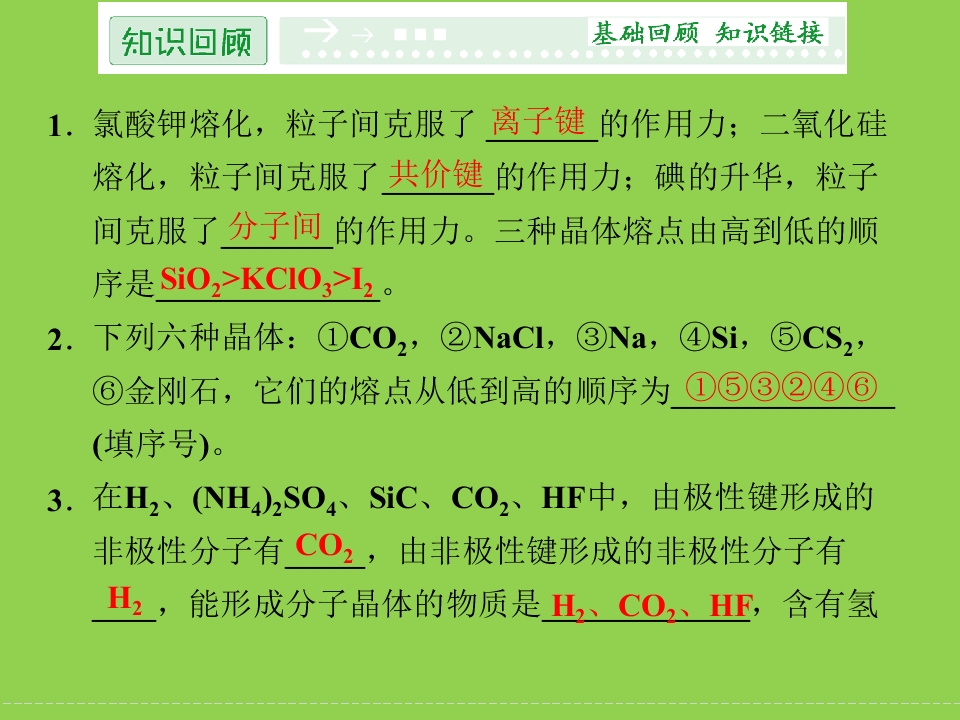 知识回顾

基础回顾 知识链接

1．氯酸钾熔化，粒子间克服了离子键的作用力；二氧化硅熔化，粒子间克服了共价键的作用力；碘的升华，粒子间克服了分子间的作用力。三种晶体熔点由高到低的顺序是$SiO_2>KClO_3>I_2$。

2．下列六种晶体：①$CO_2$，②NaCl，③Na，④Si，⑤$CS_2$，⑥金刚石，它们的熔点从低到高的顺序为①⑤③②④⑥(填序号)。

3．在$H_2$、$(NH_4)_2SO_4$、SiC、$CO_2$、HF中，由极性键形成的非极性分子有$CO_2$，由非极性键形成的非极性分子有$H_2$，能形成分子晶体的物质是$H_2$、$CO_2$、HF，含有氢